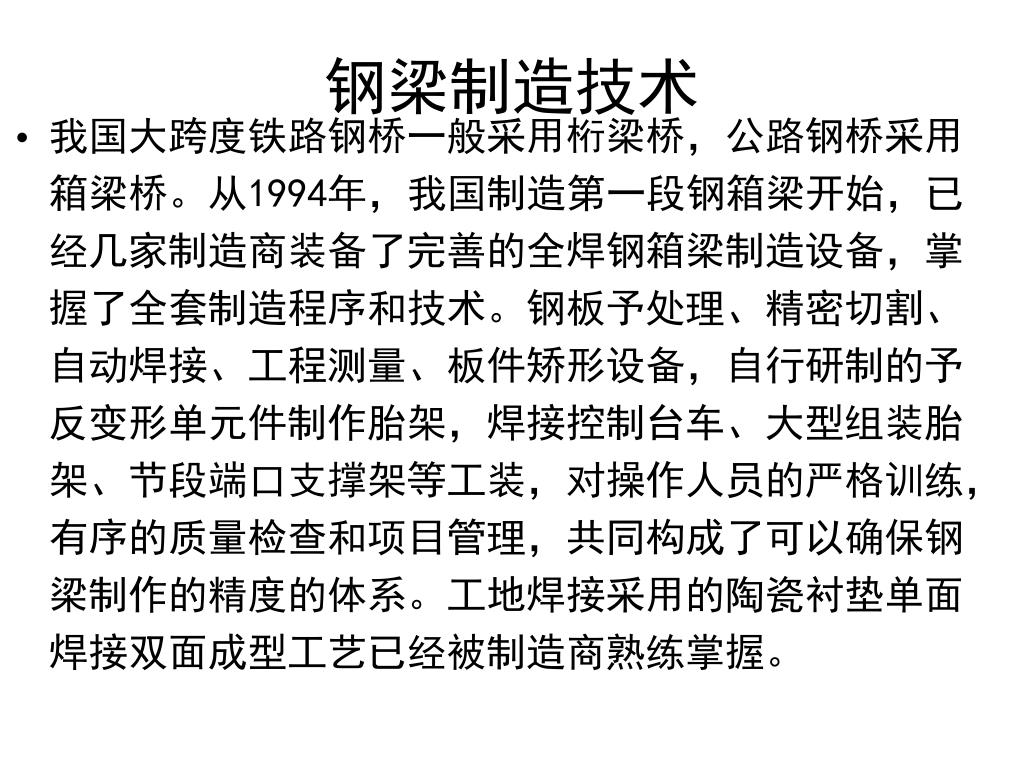 钢梁制造技术

• 我国大跨度铁路钢桥一般采用桁梁桥，公路钢桥采用箱梁桥。从1994年，我国制造第一段钢箱梁开始，已经几家制造商装备了完善的全焊钢箱梁制造设备，掌握了全套制造程序和技术。钢板予处理、精密切割、自动焊接、工程测量、板件矫形设备，自行研制的予反变形单元件制作胎架，焊接控制台车、大型组装胎架、节段端口支撑架等工装，对操作人员的严格训练，有序的质量检查和项目管理，共同构成了可以确保钢梁制作的精度的体系。工地焊接采用的陶瓷衬垫单面焊接双面成型工艺已经被制造商熟练掌握。